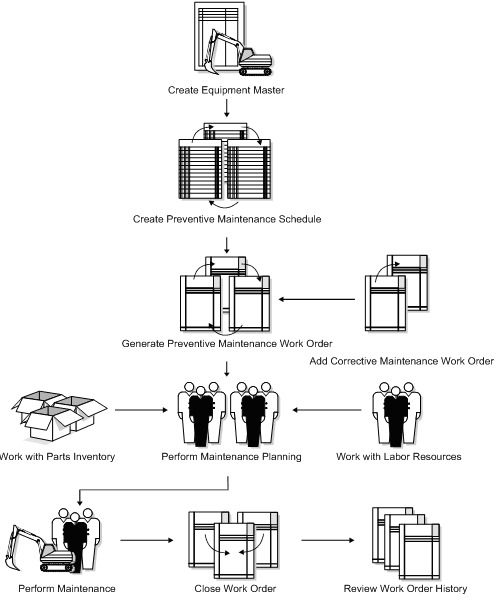 Create Equipment Master

Create Preventive Maintenance Schedule

Generate Preventive Maintenance Work Order

Add Corrective Maintenance Work Order

Work with Parts Inventory

Perform Maintenance Planning

Work with Labor Resources

Perform Maintenance

Close Work Order

Review Work Order History